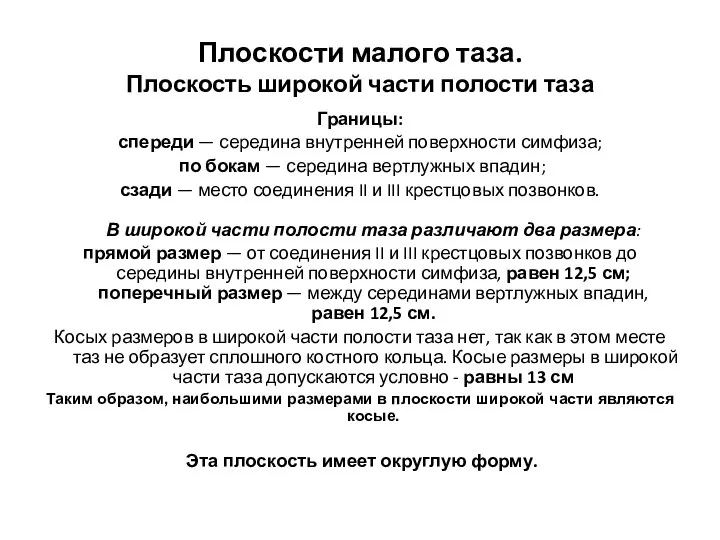 Плоскости малого таза.
Плоскость широкой части полости таза

Границы:
спереди — середина внутренней поверхности симфиза;
по бокам — середина вертлужных впадин;
сзади — место соединения II и III крестцовых позвонков.

В широкой части полости таза различают два размера:
прямой размер — от соединения II и III крестцовых позвонков до середины внутренней поверхности симфиза, равен 12,5 см;
поперечный размер — между серединами вертлужных впадин, равен 12,5 см.
Косых размеров в широкой части полости таза нет, так как в этом месте таз не образует сплошного костного кольца. Косые размеры в широкой части таза допускаются условно - равны 13 см
Таким образом, наибольшими размерами в плоскости широкой части являются косые.

Эта плоскость имеет округлую форму.